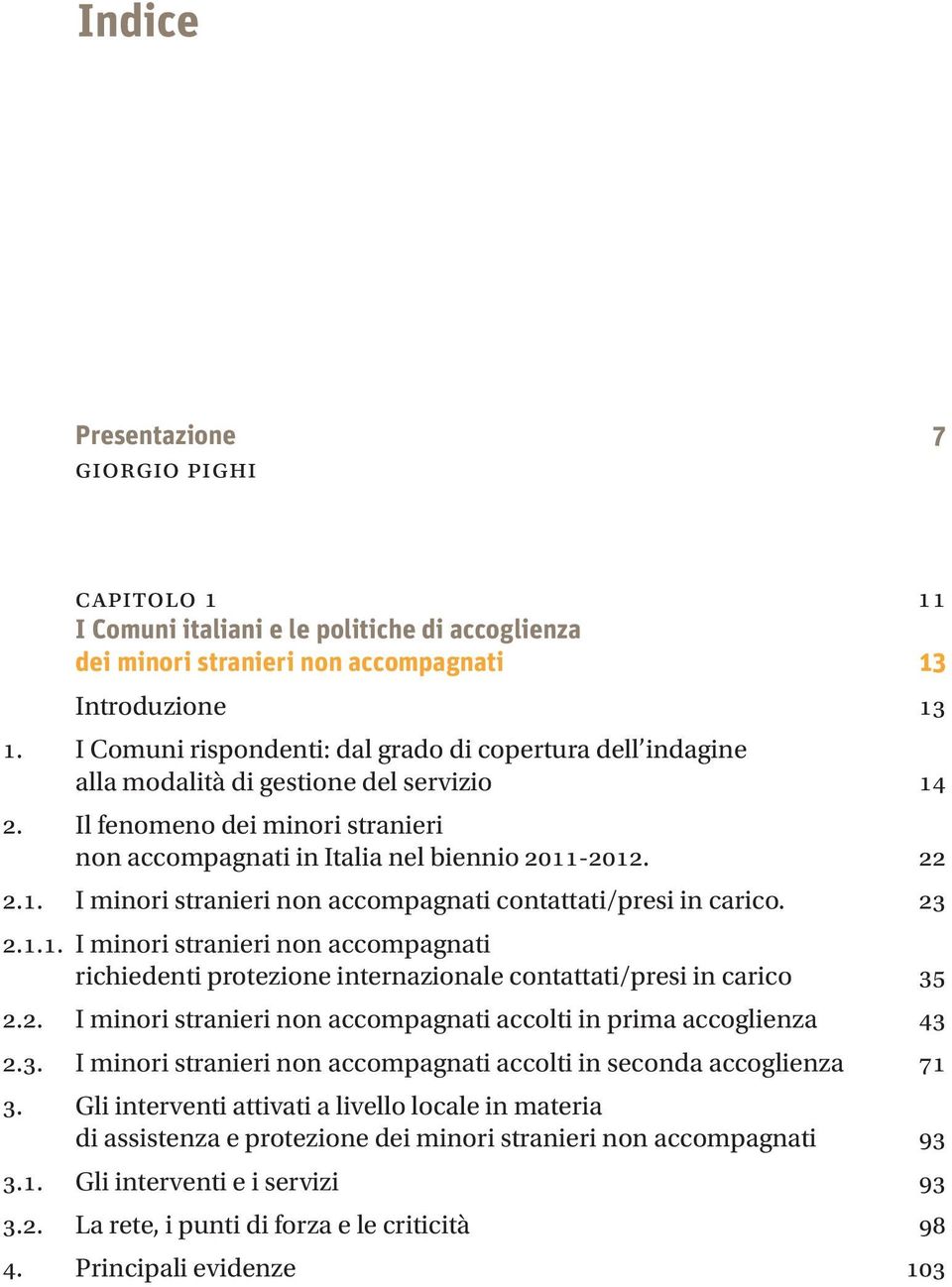 Indice

Presentazione 7
GIORGIO PIGHI

CAPITOLO 1 11
I Comuni italiani e le politiche di accoglienza dei minori stranieri non accompagnati 13

Introduzione 13
1. I Comuni rispondenti: dal grado di copertura dell'indagine alla modalità di gestione del servizio 14
2. Il fenomeno dei minori stranieri non accompagnati in Italia nel biennio 2011-2012. 22
2.1. I minori stranieri non accompagnati contattati/presi in carico. 23
2.1.1. I minori stranieri non accompagnati richiedenti protezione internazionale contattati/presi in carico 35
2.2. I minori stranieri non accompagnati accolti in prima accoglienza 43
2.3. I minori stranieri non accompagnati accolti in seconda accoglienza 71
3. Gli interventi attivati a livello locale in materia di assistenza e protezione dei minori stranieri non accompagnati 93
3.1. Gli interventi e i servizi 93
3.2. La rete, i punti di forza e le criticità 98
4. Principali evidenze 103